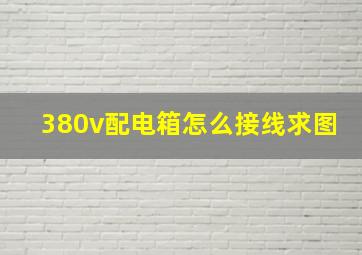 380v配电箱怎么接线求图